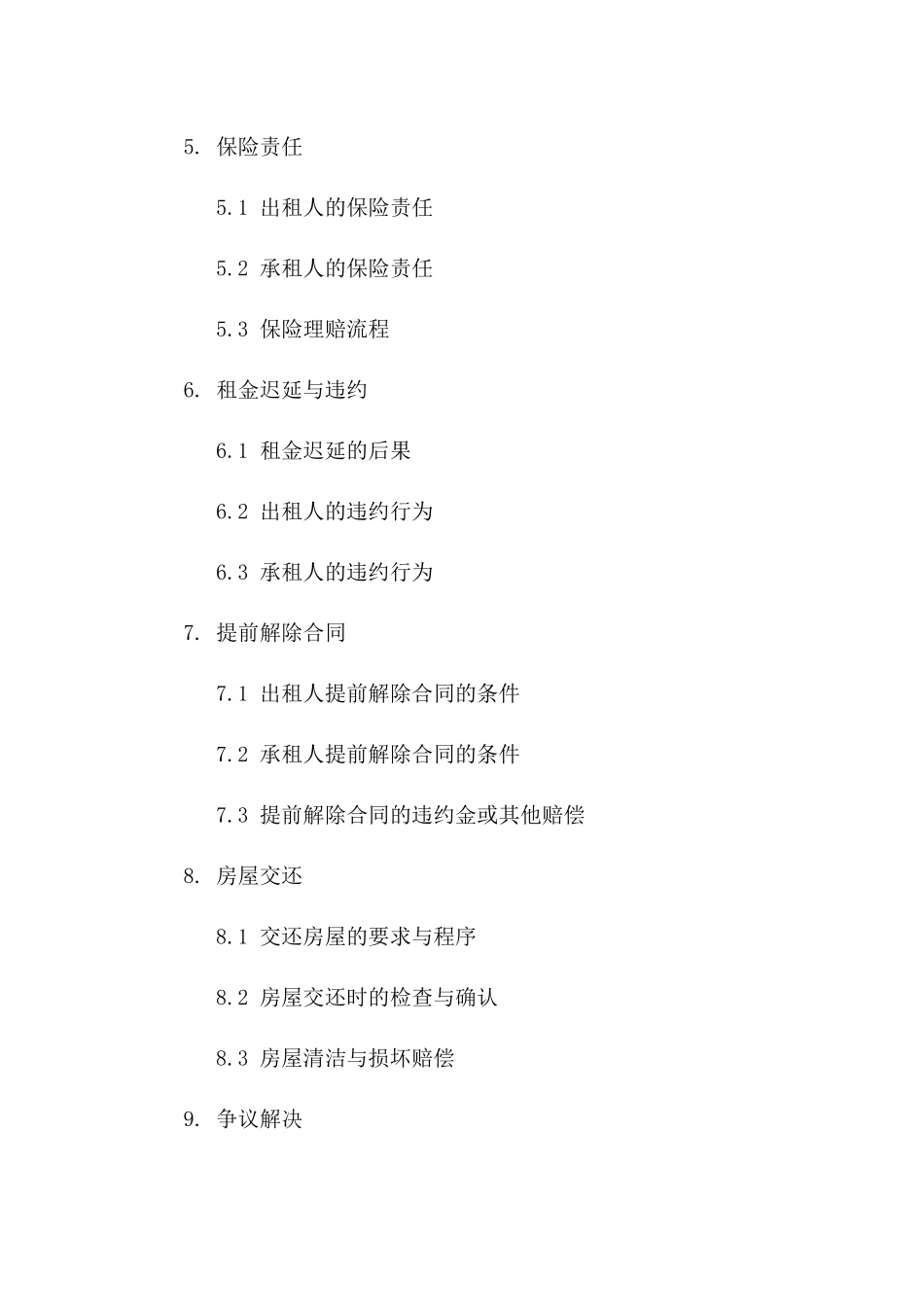 5. 保险责任

5.1 出租人的保险责任

5.2 承租人的保险责任

5.3 保险理赔流程

6. 租金迟延与违约

6.1 租金迟延的后果

6.2 出租人的违约行为

6.3 承租人的违约行为

7. 提前解除合同

7.1 出租人提前解除合同的条件

7.2 承租人提前解除合同的条件

7.3 提前解除合同的违约金或其他赔偿

8. 房屋交还

8.1 交还房屋的要求与程序

8.2 房屋交还时的检查与确认

8.3 房屋清洁与损坏赔偿

9. 争议解决